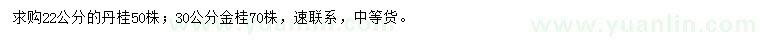 求购22公分的丹桂50株；30公分金桂70株，速联系，中等货。

www.yuanlin.com

www.yuanlin.com